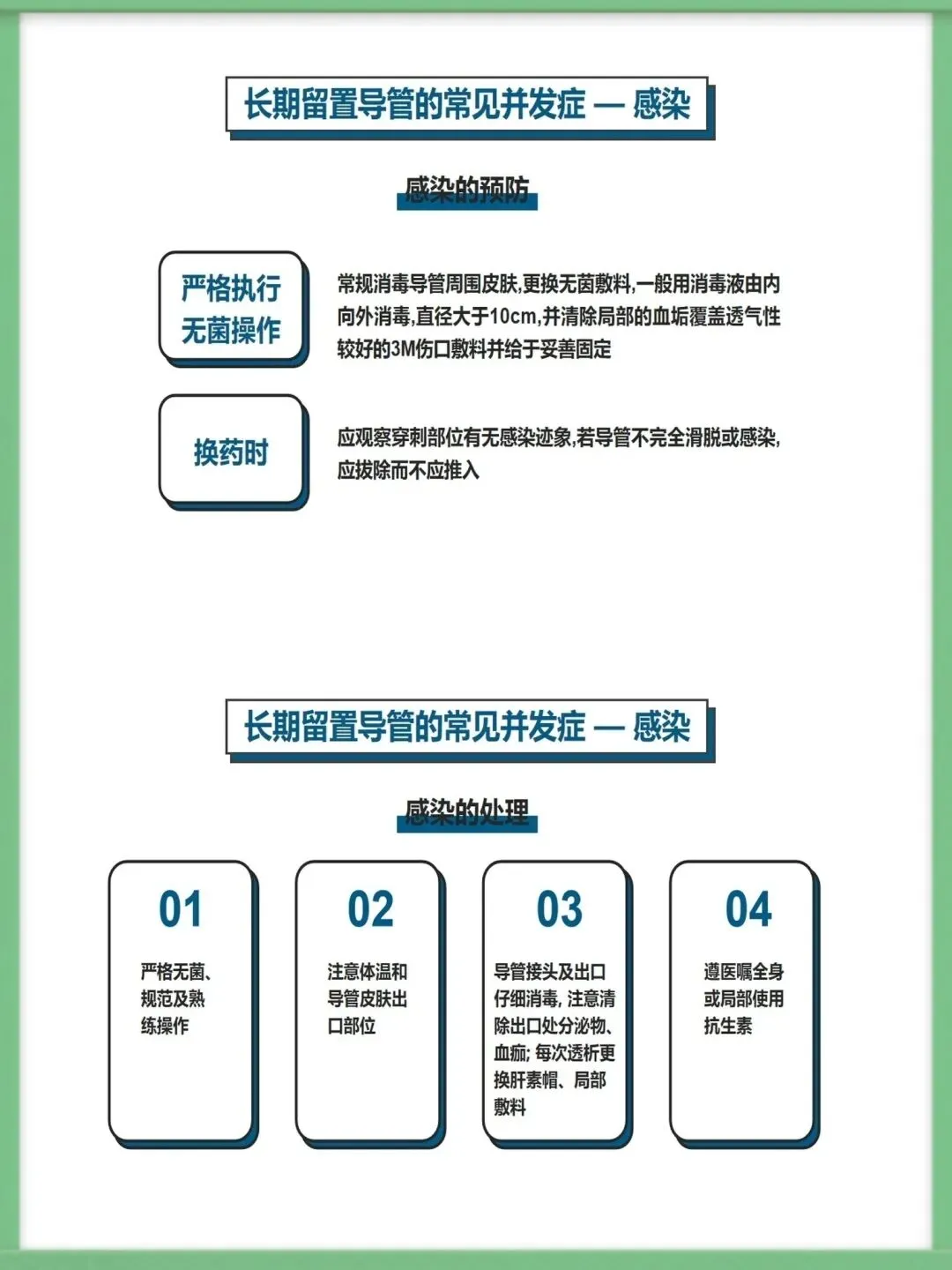 长期留置导管的常见并发症 — 感染

感染的预防

严格执行无菌操作

常规消毒导管周围皮肤,更换无菌敷料,一般用消毒液由内向外消毒,直径大于10cm,并清除局部的血垢覆盖透气性较好的3M伤口敷料并给于妥善固定

换药时

应观察穿刺部位有无感染迹象,若导管不完全滑脱或感染,应拔除而不应推入

长期留置导管的常见并发症 — 感染

感染的处理

01

严格无菌、规范及熟练操作

02

注意体温和导管皮肤出口部位

03

导管接头及出口仔细消毒, 注意清除出口处分泌物、血痂; 每次透析更换肝素帽、局部敷料

04

遵医嘱全身或局部使用抗生素